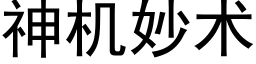 神机妙术